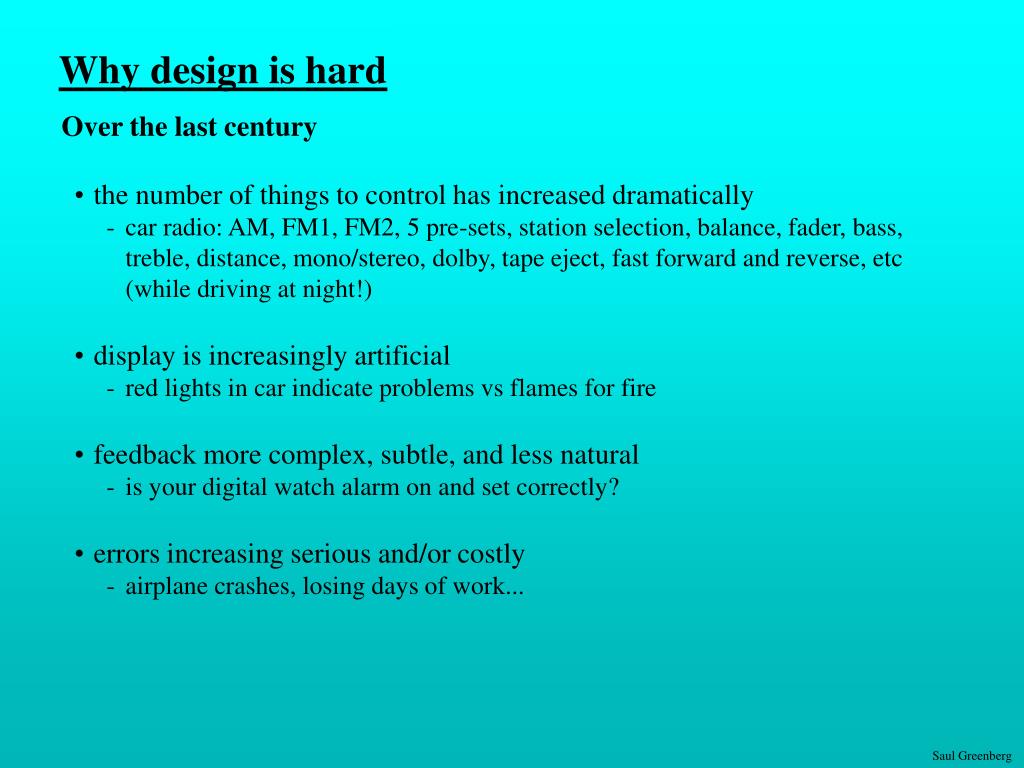 Why design is hard

Over the last century

• the number of things to control has increased dramatically
- car radio: AM, FM1, FM2, 5 pre-sets, station selection, balance, fader, bass, treble, distance, mono/stereo, dolby, tape eject, fast forward and reverse, etc (while driving at night!)

• display is increasingly artificial
- red lights in car indicate problems vs flames for fire

• feedback more complex, subtle, and less natural
- is your digital watch alarm on and set correctly?

• errors increasing serious and/or costly
- airplane crashes, losing days of work...

Saul Greenberg